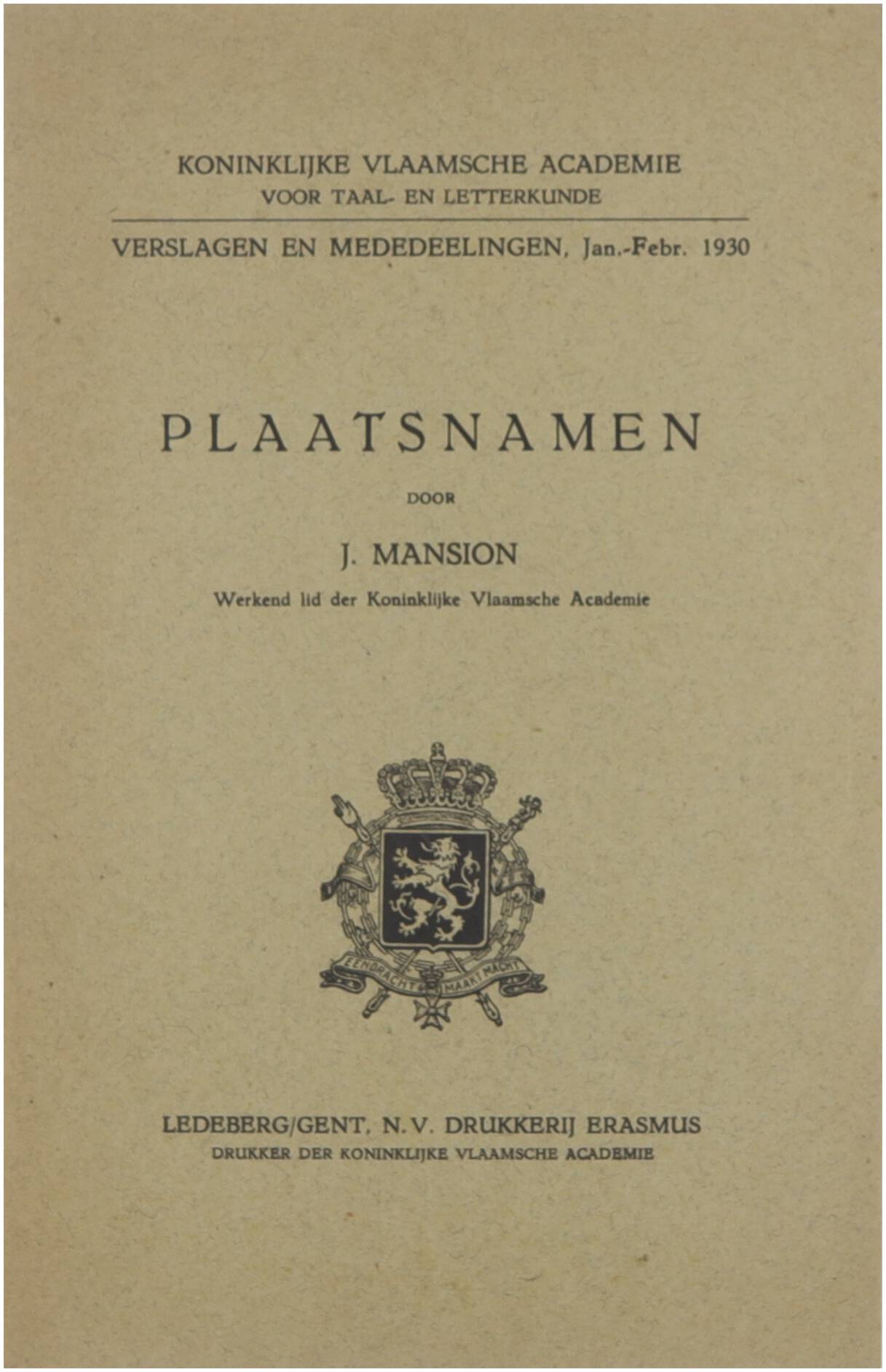 KONINKLIJKE VLAAMSCHE ACADEMIE
VOOR TAAL- EN LETTERKUNDE

VERSLAGEN EN MEDEDEELINGEN, Jan.-Febr. 1930

PLAATSNAMEN

DOOR

J. MANSION

Werkend lid der Koninklijke Vlaamsche Academie

EENDRACHT MAAKT MACHT

LEDEBERG/GENT, N.V. DRUKKERIJ ERASMUS
DRUKKER DER KONINKLIJKE VLAAMSCHE ACADEMIE